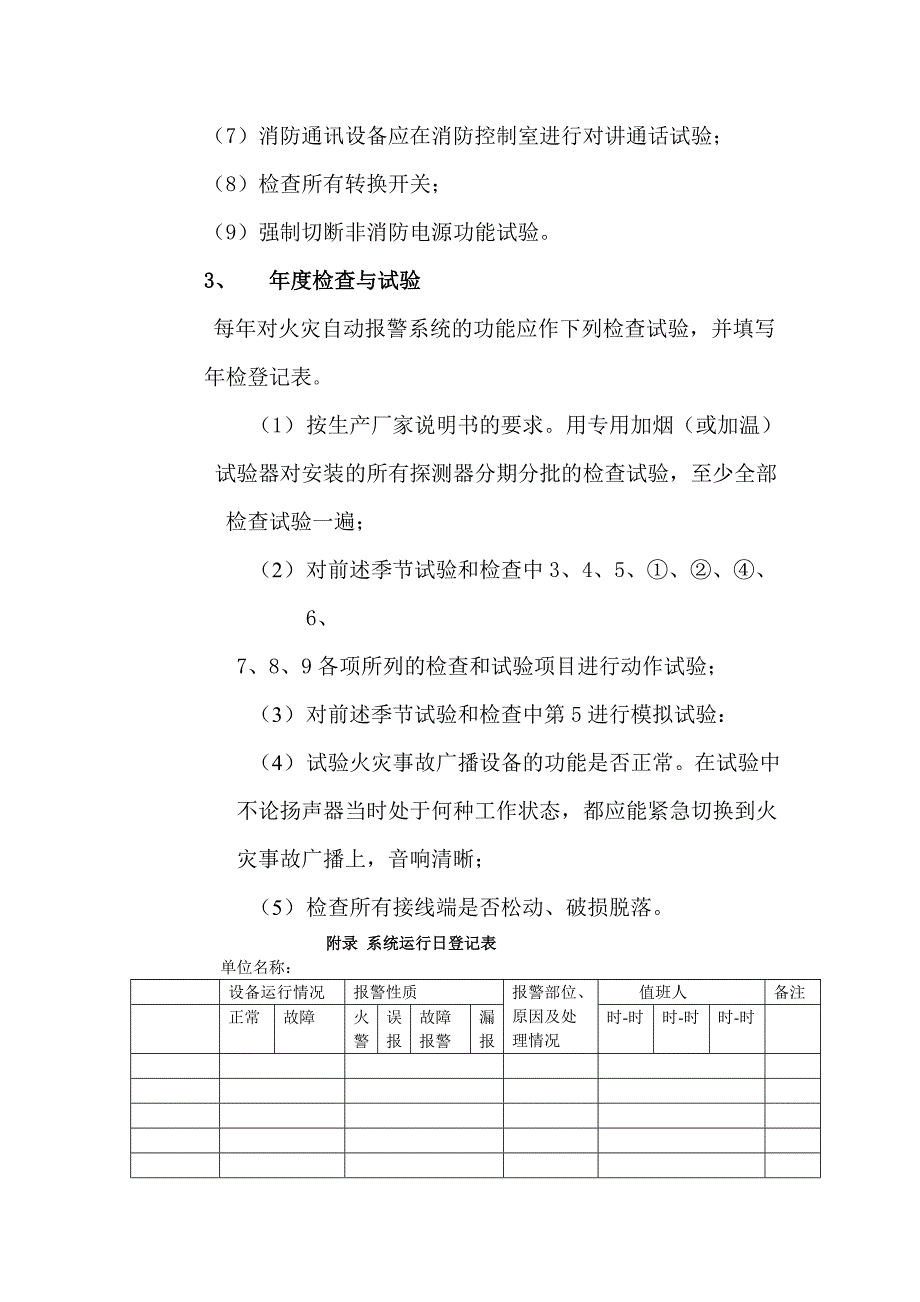 （7）消防通讯设备应在消防控制室进行对讲通话试验；

（8）检查所有转换开关；

（9）强制切断非消防电源功能试验。

3、　年度检查与试验

每年对火灾自动报警系统的功能应作下列检查试验，并填写年检登记表。

（1）按生产厂家说明书的要求。用专用加烟（或加温）试验器对安装的所有探测器分期分批的检查试验，至少全部检查试验一遍；

（2）对前述季节试验和检查中 3、4、5、①、②、④、6、

7、8、9 各项所列的检查和试验项目进行动作试验；

（3）对前述季节试验和检查中第 5 进行模拟试验：

（4）试验火灾事故广播设备的功能是否正常。在试验中不论扬声器当时处于何种工作状态，都应能紧急切换到火灾事故广播上，音响清晰；

（5）检查所有接线端是否松动、破损脱落。

附录 系统运行日登记表

单位名称：

| | 设备运行情况 | | 报警性质 | | | | 报警部位、原因及处理情况 | 值班人 | | | 备注 |
|---|---|---|---|---|---|---|---|---|---|---|---|
| | 正常 | 故障 | 火警 | 误报 | 故障报警 | 漏报 | | 时-时 | 时-时 | 时-时 | |
| | | | | | | | | | | | |
| | | | | | | | | | | | |
| | | | | | | | | | | | |
| | | | | | | | | | | | |
| | | | | | | | | | | | |